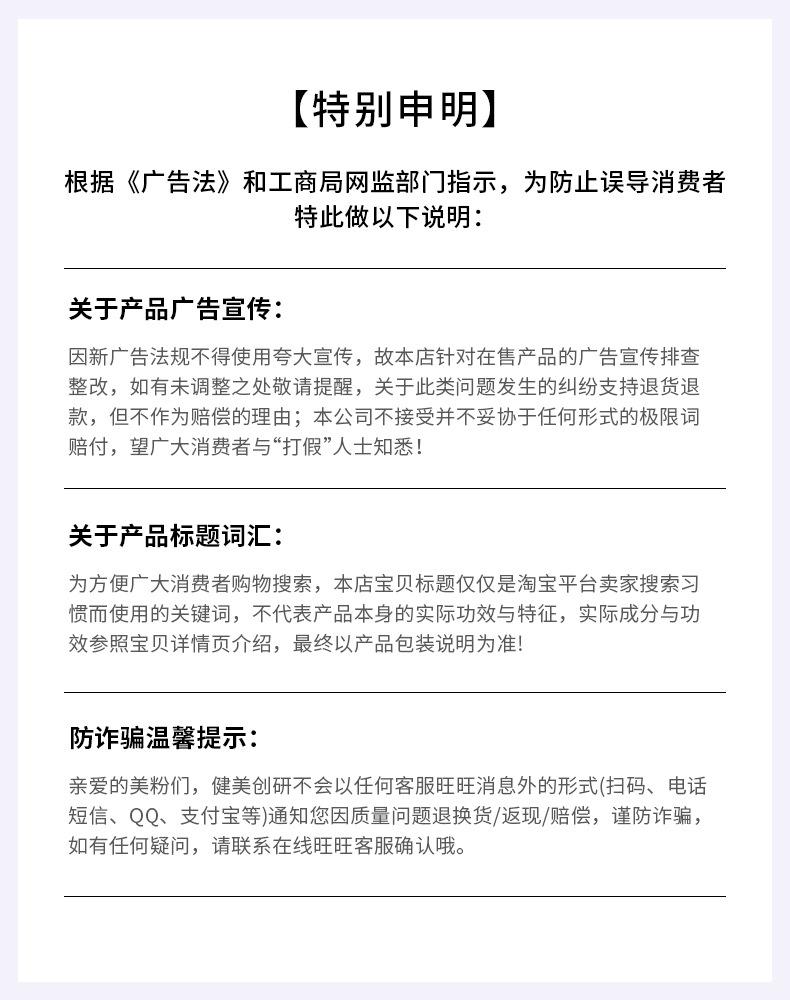 【特别申明】

根据《广告法》和工商局网监部门指示，为防止误导消费者特此做以下说明：

关于产品广告宣传：

因新广告法规不得使用夸大宣传，故本店针对在售产品的广告宣传排查整改，如有未调整之处敬请提醒，关于此类问题发生的纠纷支持退货退款，但不作为赔偿的理由；本公司不接受并不妥协于任何形式的极限词赔付，望广大消费者与“打假”人士知悉！

关于产品标题词汇：

为方便广大消费者购物搜索，本店宝贝标题仅仅是淘宝平台卖家搜索习惯而使用的关键词，不代表产品本身的实际功效与特征，实际成分与功效参照宝贝详情页介绍，最终以产品包装说明为准!

防诈骗温馨提示：

亲爱的美粉们，健美创研不会以任何客服旺旺消息外的形式(扫码、电话短信、QQ、支付宝等)通知您因质量问题退换货/返现/赔偿，谨防诈骗，如有任何疑问，请联系在线旺旺客服确认哦。